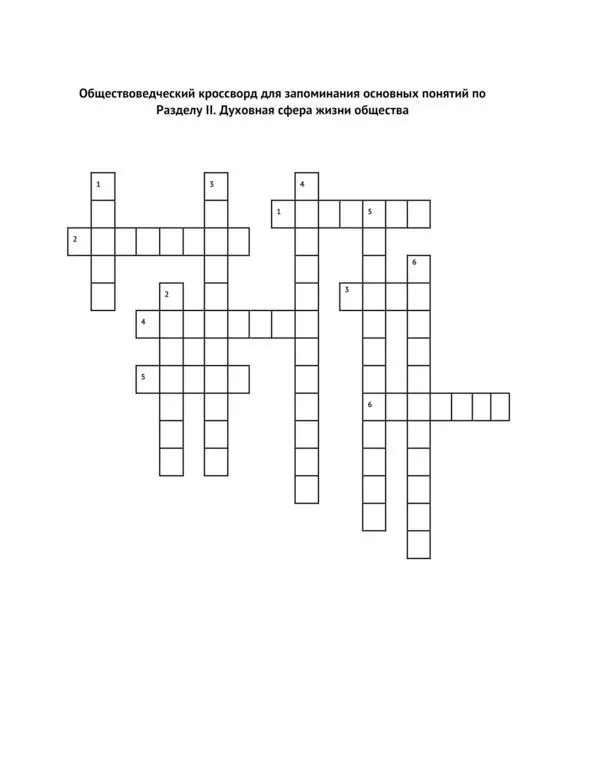 Обществоведческий кроссворд для запоминания основных понятий по Разделу II. Духовная сфера жизни общества

1
3
4
1
5
2
6
2
3
4
5
6